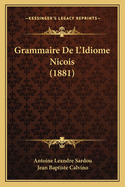 — KESSINGER'S LEGACY REPRINTS —

Grammaire De L'Idiome Nicois (1881)

Antoine Leandre Sardou
Jean Baptiste Calvino